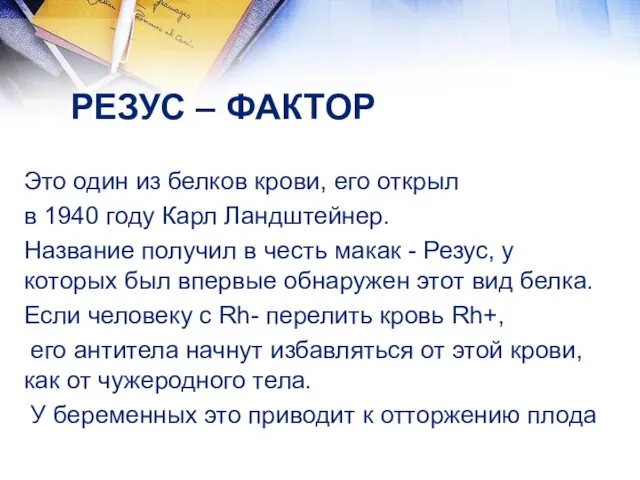 РЕЗУС – ФАКТОР

Это один из белков крови, его открыл в 1940 году Карл Ландштейнер.

Название получил в честь макак - Резус, у которых был впервые обнаружен этот вид белка.

Если человеку с Rh- перелить кровь Rh+, его антитела начнут избавляться от этой крови, как от чужеродного тела.

У беременных это приводит к отторжению плода